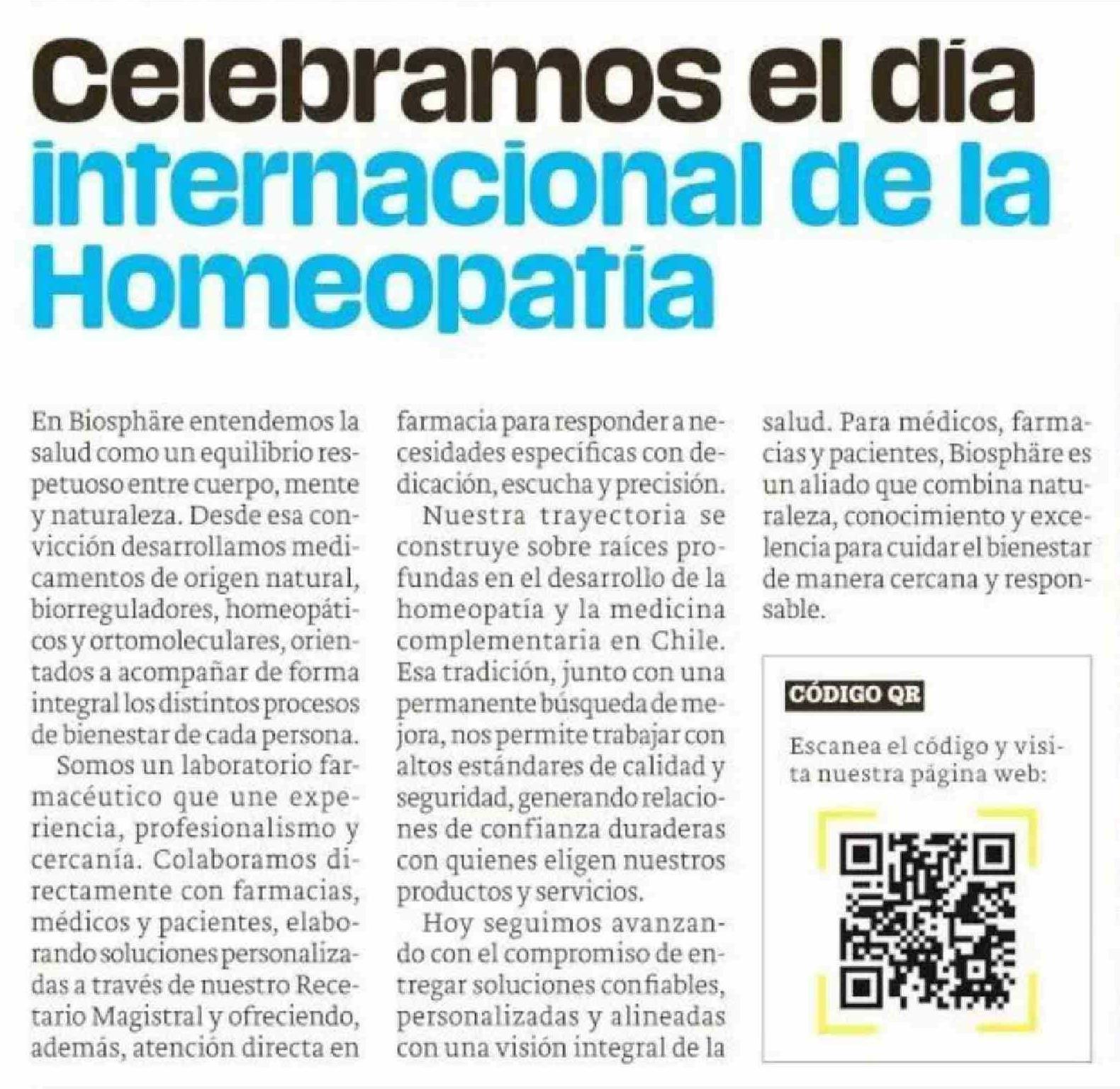 Celebramos el día internacional de la Homeopatía

En Biosphäre entendemos la salud como un equilibrio respetuoso entre cuerpo, mente y naturaleza. Desde esa convicción desarrollamos medicamentos de origen natural, biorreguladores, homeopáticos y ortomoleculares, orientados a acompañar de forma integral los distintos procesos de bienestar de cada persona.

Somos un laboratorio farmacéutico que une experiencia, profesionalismo y cercanía. Colaboramos directamente con farmacias, médicos y pacientes, elaborando soluciones personalizadas a través de nuestro Recetario Magistral y ofreciendo, además, atención directa en farmacia para responder a necesidades específicas con dedicación, escucha y precisión.

Nuestra trayectoria se construye sobre raíces profundas en el desarrollo de la homeopatía y la medicina complementaria en Chile. Esa tradición, junto con una permanente búsqueda de mejora, nos permite trabajar con altos estándares de calidad y seguridad, generando relaciones de confianza duraderas con quienes eligen nuestros productos y servicios.

Hoy seguimos avanzando con el compromiso de entregar soluciones confiables, personalizadas y alineadas con una visión integral de la salud. Para médicos, farmacias y pacientes, Biosphäre es un aliado que combina naturaleza, conocimiento y excelencia para cuidar el bienestar de manera cercana y responsable.

CÓDIGO QR

Escanea el código y visita nuestra página web: